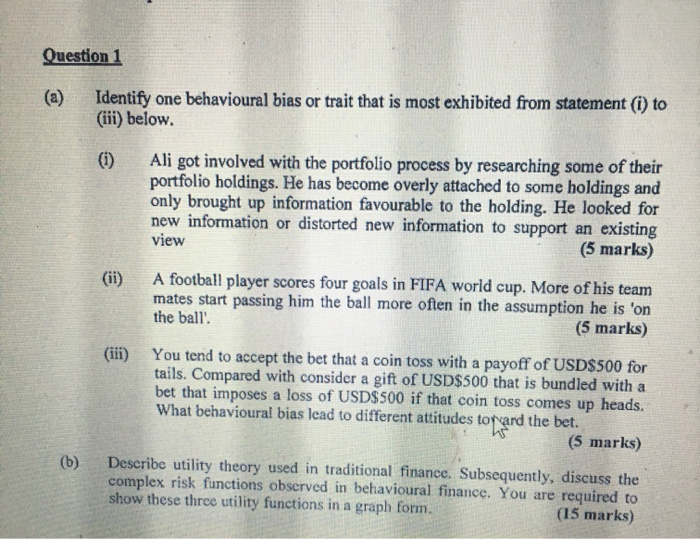 Question 1

(a) Identify one behavioural bias or trait that is most exhibited from statement (i) to (iii) below.

(i) Ali got involved with the portfolio process by researching some of their portfolio holdings. He has become overly attached to some holdings and only brought up information favourable to the holding. He looked for new information or distorted new information to support an existing view
(5 marks)

(ii) A football player scores four goals in FIFA world cup. More of his team mates start passing him the ball more often in the assumption he is 'on the ball'.
(5 marks)

(iii) You tend to accept the bet that a coin toss with a payoff of USD$500 for tails. Compared with consider a gift of USD$500 that is bundled with a bet that imposes a loss of USD$500 if that coin toss comes up heads. What behavioural bias lead to different attitudes toward the bet.
(5 marks)

(b) Describe utility theory used in traditional finance. Subsequently, discuss the complex risk functions observed in behavioural finance. You are required to show these three utility functions in a graph form.
(15 marks)